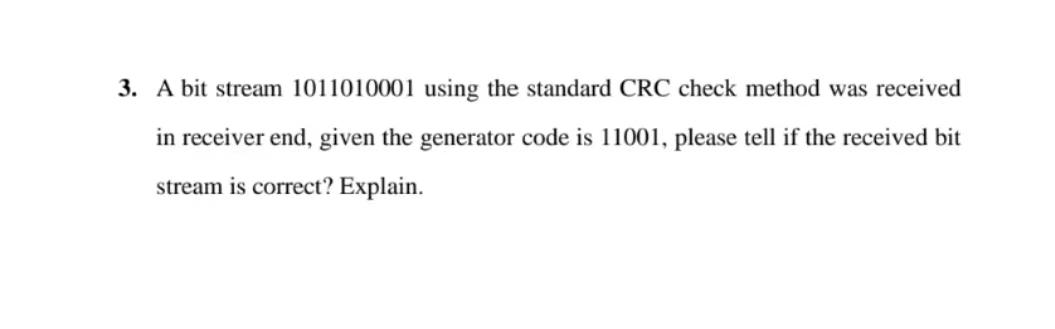 3. A bit stream 1011010001 using the standard CRC check method was received in receiver end, given the generator code is 11001, please tell if the received bit stream is correct? Explain.